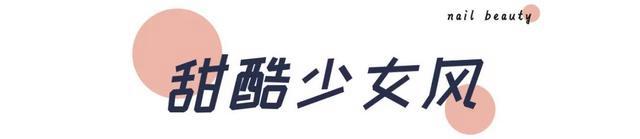 nail beauty

甜酷少女风